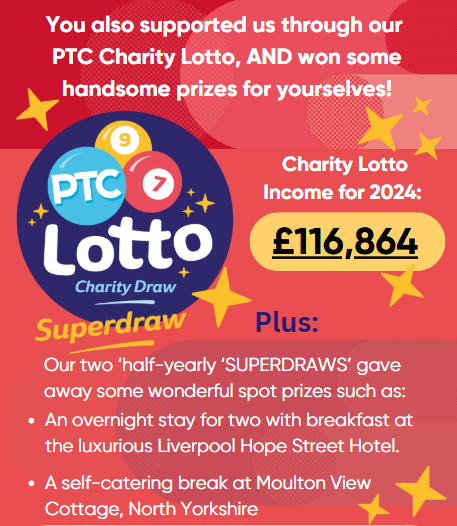 You also supported us through our PTC Charity Lotto, AND won some handsome prizes for yourselves!

9

7

PTC

Lotto

Charity Draw

Superdraw

Charity Lotto Income for 2024:

£116,864

Plus:

Our two 'half-yearly 'SUPERDRAWS' gave away some wonderful spot prizes such as:

• An overnight stay for two with breakfast at the luxurious Liverpool Hope Street Hotel.

• A self-catering break at Moulton View Cottage, North Yorkshire